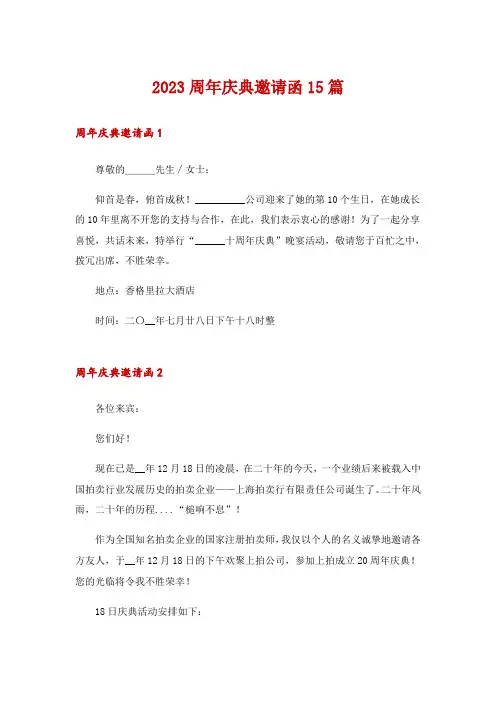 2023周年庆典邀请函15篇

周年庆典邀请函1

尊敬的______先生／女士：

仰首是春，俯首成秋！__________公司迎来了她的第10个生日，在她成长的10年里离不开您的支持与合作，在此，我们表示衷心的感谢！为了一起分享喜悦，共话未来，特举行“______十周年庆典”晚宴活动，敬请您于百忙之中，拨冗出席，不胜荣幸。

地点：香格里拉大酒店

时间：二〇__年七月廿八日下午十八时整

周年庆典邀请函2

各位来宾：

您们好！

现在已是__年12月18日的凌晨，在二十年的今天，一个业绩后来被载入中国拍卖行业发展历史的拍卖企业——上海拍卖行有限责任公司诞生了。二十年风雨，二十年的历程....“槌响不息”！

作为全国知名拍卖企业的国家注册拍卖师，我仅以个人的名义诚挚地邀请各方友人，于__年12月18日的下午欢聚上拍公司，参加上拍成立20周年庆典！您的光临将令我不胜荣幸！

18日庆典活动安排如下：